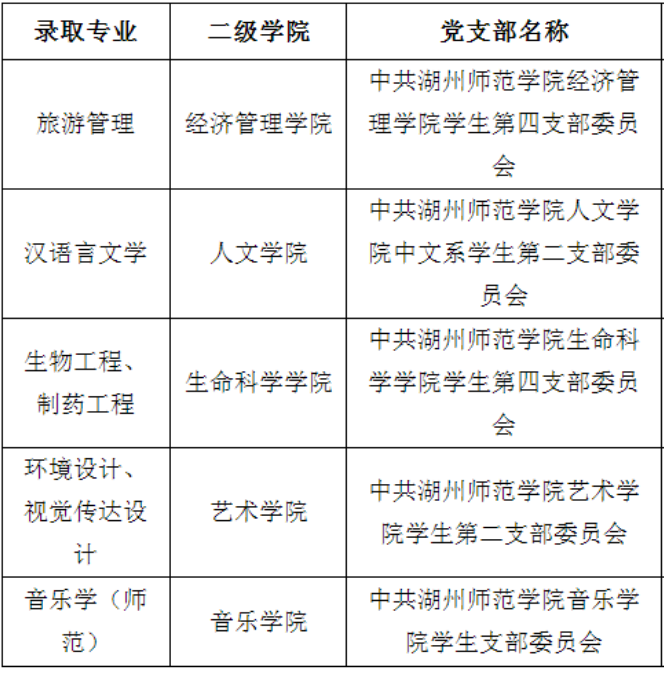 | 录取专业 | 二级学院 | 党支部名称 |
|---|---|---|
| 旅游管理 | 经济管理学院 | 中共湖州师范学院经济管理学院学生第四支部委员会 |
| 汉语言文学 | 人文学院 | 中共湖州师范学院人文学院中文系学生第二支部委员会 |
| 生物工程、制药工程 | 生命科学学院 | 中共湖州师范学院生命科学学院学生第四支部委员会 |
| 环境设计、视觉传达设计 | 艺术学院 | 中共湖州师范学院艺术学院学生第二支部委员会 |
| 音乐学（师范） | 音乐学院 | 中共湖州师范学院音乐学院学生支部委员会 |